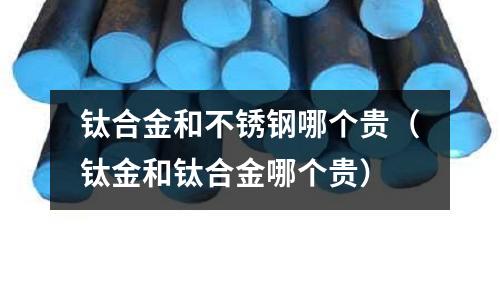 钛合金和不锈钢哪个贵（钛金和钛合金哪个贵）